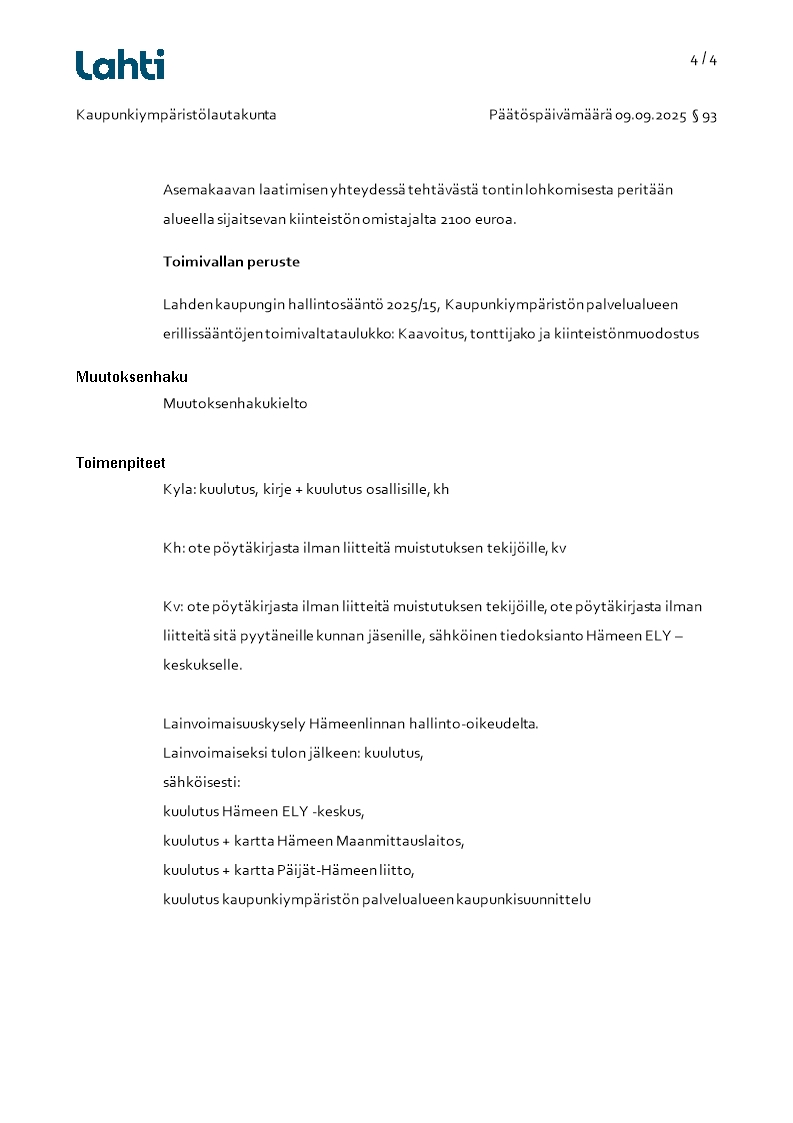 Lahti

4 / 4

Kaupunkiympäristölautakunta

Päätöspäivämäärä 09.09.2025 § 93

Asemakaavan laatimisen yhteydessä tehtävästä tontin lohkomisesta peritään alueella sijaitsevan kiinteistön omistajalta 2100 euroa.

Toimivallan peruste

Lahden kaupungin hallintosääntö 2025/15, Kaupunkiympäristön palvelualueen erillissääntöjen toimivaltataulukko: Kaavoitus, tonttijako ja kiinteistönmuodostus

Muutoksenhaku

Muutoksenhakukielto

Toimenpiteet

Kyla: kuulutus, kirje + kuulutus osallisille, kh

Kh: ote pöytäkirjasta ilman liitteitä muistutuksen tekijöille, kv

Kv: ote pöytäkirjasta ilman liitteitä muistutuksen tekijöille, ote pöytäkirjasta ilman liitteitä sitä pyytäneille kunnan jäsenille, sähköinen tiedoksianto Hämeen ELY – keskukselle.

Lainvoimaisuuskysely Hämeenlinnan hallinto-oikeudelta.
Lainvoimaiseksi tulon jälkeen: kuulutus,
sähköisesti:
kuulutus Hämeen ELY -keskus,
kuulutus + kartta Hämeen Maanmittauslaitos,
kuulutus + kartta Päijät-Hämeen liitto,
kuulutus kaupunkiympäristön palvelualueen kaupunkisuunnittelu